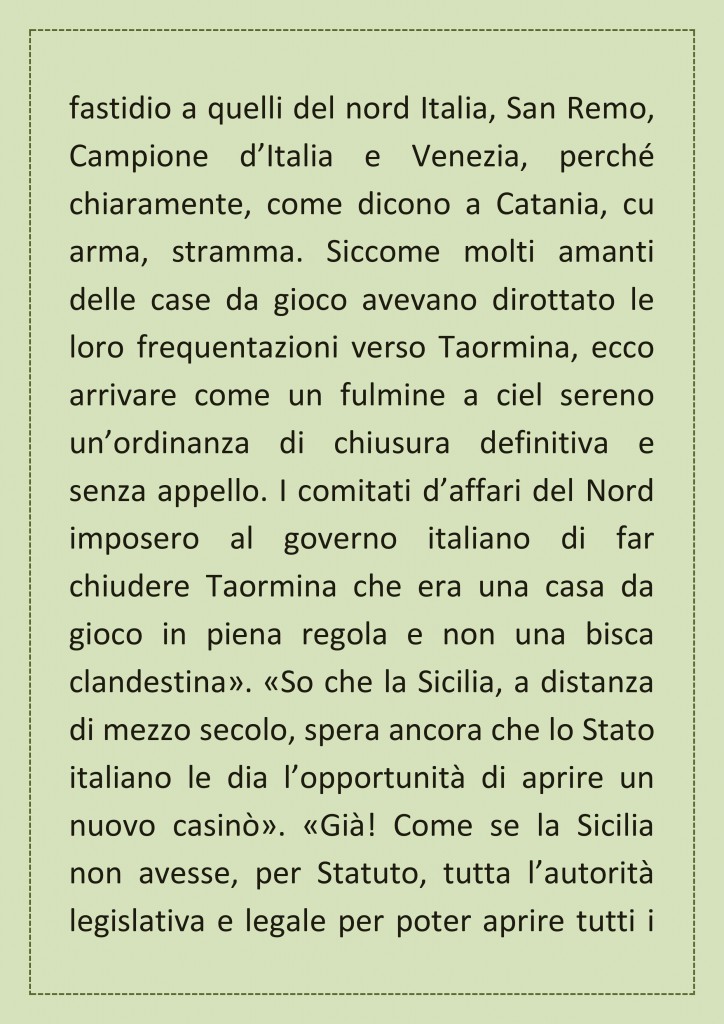 fastidio a quelli del nord Italia, San Remo, Campione d’Italia e Venezia, perché chiaramente, come dicono a Catania, cu arma, stramma. Siccome molti amanti delle case da gioco avevano dirottato le loro frequentazioni verso Taormina, ecco arrivare come un fulmine a ciel sereno un’ordinanza di chiusura definitiva e senza appello. I comitati d’affari del Nord imposero al governo italiano di far chiudere Taormina che era una casa da gioco in piena regola e non una bisca clandestina». «So che la Sicilia, a distanza di mezzo secolo, spera ancora che lo Stato italiano le dia l’opportunità di aprire un nuovo casinò». «Già! Come se la Sicilia non avesse, per Statuto, tutta l’autorità legislativa e legale per poter aprire tutti i